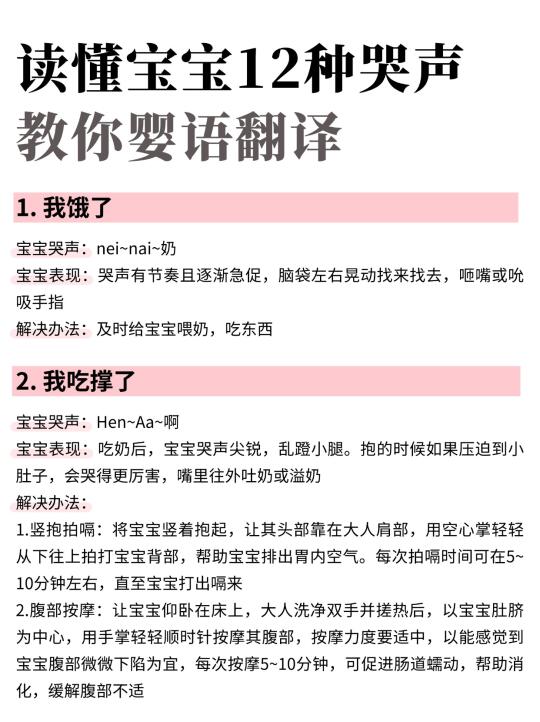 读懂宝宝12种哭声
教你婴语翻译

1. 我饿了

宝宝哭声：nei~nai~奶
宝宝表现：哭声有节奏且逐渐急促，脑袋左右晃动找来找去，咂嘴或吮吸手指
解决办法：及时给宝宝喂奶，吃东西

2. 我吃撑了

宝宝哭声：Hen~Aa~啊
宝宝表现：吃奶后，宝宝哭声尖锐，乱蹬小腿。抱的时候如果压迫到小肚子，会哭得更厉害，嘴里往外吐奶或溢奶
解决办法：
1.竖抱拍嗝：将宝宝竖着抱起，让其头部靠在大人肩部，用空心掌轻轻从下往上拍打宝宝背部，帮助宝宝排出胃内空气。每次拍嗝时间可在5~10分钟左右，直至宝宝打出嗝来
2.腹部按摩：让宝宝仰卧在床上，大人洗净双手并搓热后，以宝宝肚脐为中心，用手掌轻轻顺时针按摩其腹部，按摩力度要适中，以能感觉到宝宝腹部微微下陷为宜，每次按摩5~10分钟，可促进肠道蠕动，帮助消化，缓解腹部不适